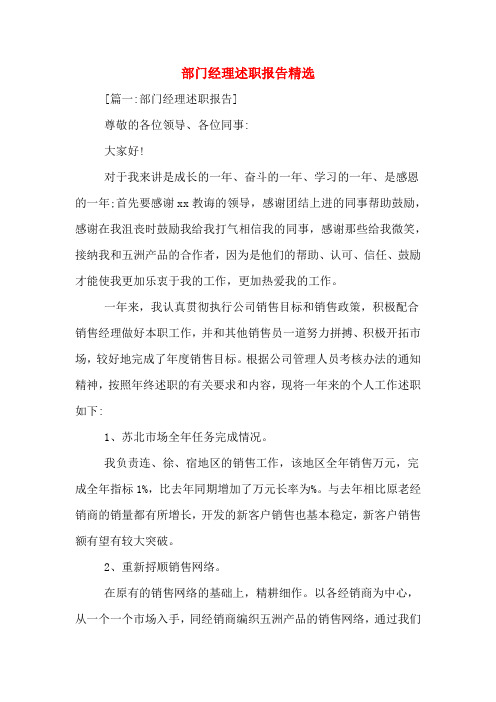 部门经理述职报告精选

[篇一:部门经理述职报告]

尊敬的各位领导、各位同事:

大家好!

对于我来讲是成长的一年、奋斗的一年、学习的一年、是感恩的一年;首先要感谢xx教诲的领导，感谢团结上进的同事帮助鼓励，感谢在我沮丧时鼓励我给我打气相信我的同事，感谢那些给我微笑，接纳我和五洲产品的合作者，因为是他们的帮助、认可、信任、鼓励才能使我更加乐衷于我的工作，更加热爱我的工作。

一年来，我认真贯彻执行公司销售目标和销售政策，积极配合销售经理做好本职工作，并和其他销售员一道努力拼搏、积极开拓市场，较好地完成了年度销售目标。根据公司管理人员考核办法的通知精神，按照年终述职的有关要求和内容，现将一年来的个人工作述职如下:

1、苏北市场全年任务完成情况。

我负责连、徐、宿地区的销售工作，该地区全年销售万元，完成全年指标1%，比去年同期增加了万元长率为%。与去年相比原老经销商的销量都有所增长，开发的新客户销售也基本稳定，新客户销售额有望有较大突破。

2、重新捋顺销售网络。

在原有的销售网络的基础上，精耕细作。以各经销商为中心，从一个一个市场入手，同经销商编织五洲产品的销售网络，通过我们